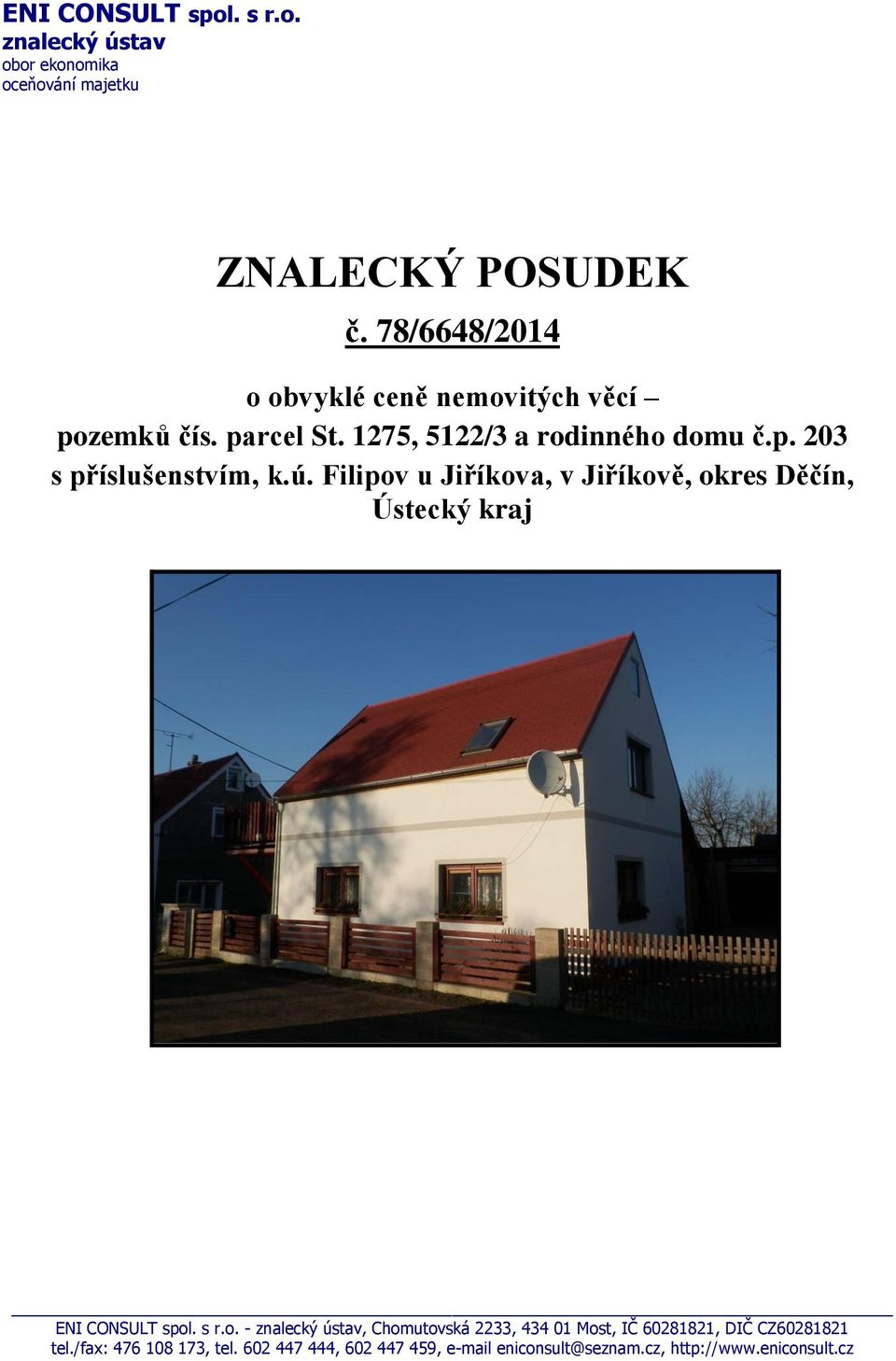 ENI CONSULT spol. s r.o.
znalecký ústav
obor ekonomika
oceňování majetku

ZNALECKÝ POSUDEK
č. 78/6648/2014

o obvyklé ceně nemovitých věcí – pozemků čís. parcel St. 1275, 5122/3 a rodinného domu č.p. 203 s příslušenstvím, k.ú. Filipov u Jiříkova, v Jiříkově, okres Děčín, Ústecký kraj

ENI CONSULT spol. s r.o. - znalecký ústav, Chomutovská 2233, 434 01 Most, IČ 60281821, DIČ CZ60281821
tel./fax: 476 108 173, tel. 602 447 444, 602 447 459, e-mail eniconsult@seznam.cz, http://www.eniconsult.cz